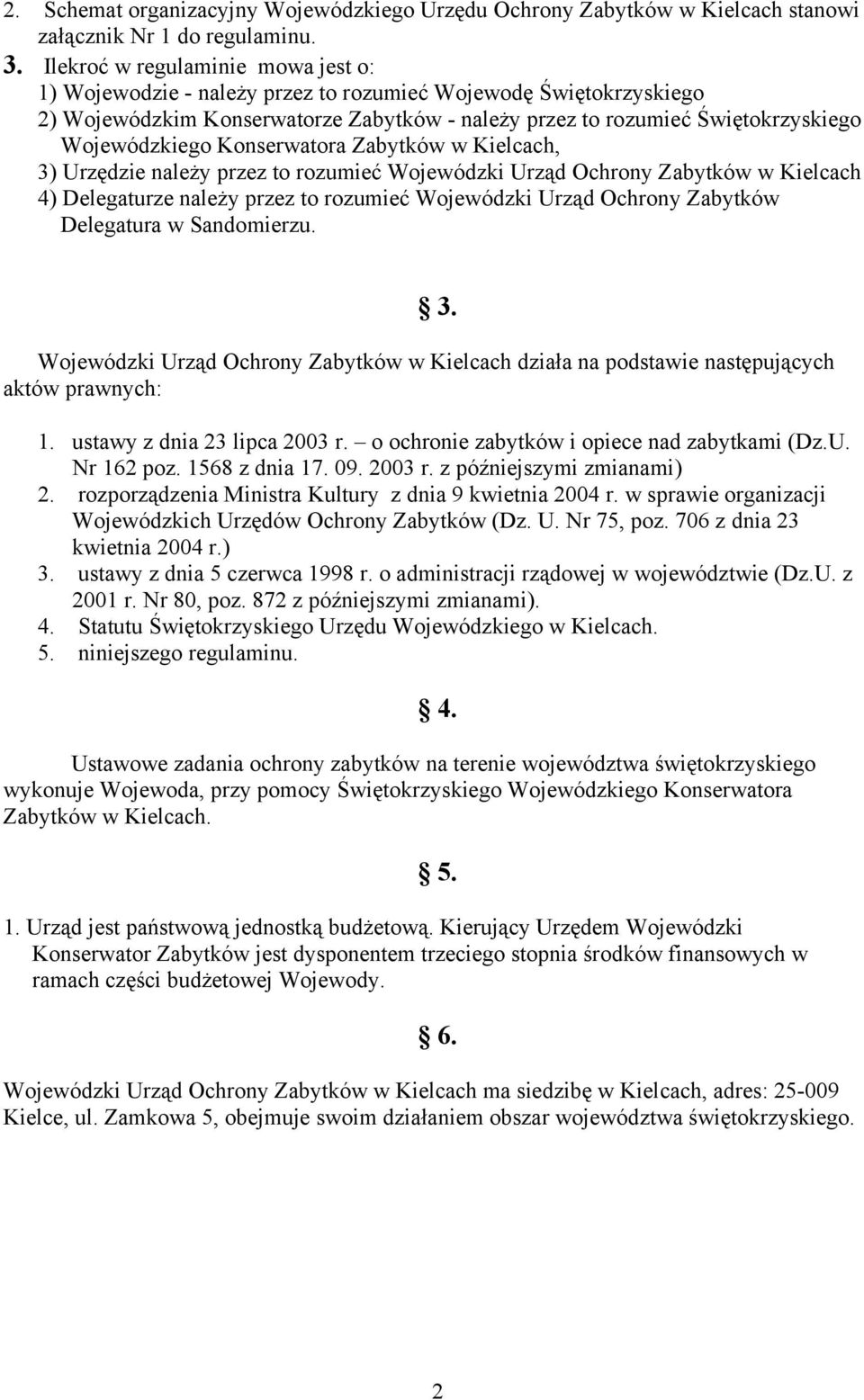 2. Schemat organizacyjny Wojewódzkiego Urzędu Ochrony Zabytków w Kielcach stanowi załącznik Nr 1 do regulaminu.
3. Ilekroć w regulaminie mowa jest o:
1) Wojewodzie - należy przez to rozumieć Wojewodę Świętokrzyskiego
2) Wojewódzkim Konserwatorze Zabytków - należy przez to rozumieć Świętokrzyskiego Wojewódzkiego Konserwatora Zabytków w Kielcach,
3) Urzędzie należy przez to rozumieć Wojewódzki Urząd Ochrony Zabytków w Kielcach
4) Delegaturze należy przez to rozumieć Wojewódzki Urząd Ochrony Zabytków Delegatura w Sandomierzu.

§ 3.

Wojewódzki Urząd Ochrony Zabytków w Kielcach działa na podstawie następujących aktów prawnych:

1. ustawy z dnia 23 lipca 2003 r. – o ochronie zabytków i opiece nad zabytkami (Dz.U. Nr 162 poz. 1568 z dnia 17. 09. 2003 r. z późniejszymi zmianami)
2. rozporządzenia Ministra Kultury z dnia 9 kwietnia 2004 r. w sprawie organizacji Wojewódzkich Urzędów Ochrony Zabytków (Dz. U. Nr 75, poz. 706 z dnia 23 kwietnia 2004 r.)
3. ustawy z dnia 5 czerwca 1998 r. o administracji rządowej w województwie (Dz.U. z 2001 r. Nr 80, poz. 872 z późniejszymi zmianami).
4. Statutu Świętokrzyskiego Urzędu Wojewódzkiego w Kielcach.
5. niniejszego regulaminu.

§ 4.

Ustawowe zadania ochrony zabytków na terenie województwa świętokrzyskiego wykonuje Wojewoda, przy pomocy Świętokrzyskiego Wojewódzkiego Konserwatora Zabytków w Kielcach.

§ 5.

1. Urząd jest państwową jednostką budżetową. Kierujący Urzędem Wojewódzki Konserwator Zabytków jest dysponentem trzeciego stopnia środków finansowych w ramach części budżetowej Wojewody.

§ 6.

Wojewódzki Urząd Ochrony Zabytków w Kielcach ma siedzibę w Kielcach, adres: 25-009 Kielce, ul. Zamkowa 5, obejmuje swoim działaniem obszar województwa świętokrzyskiego.

2